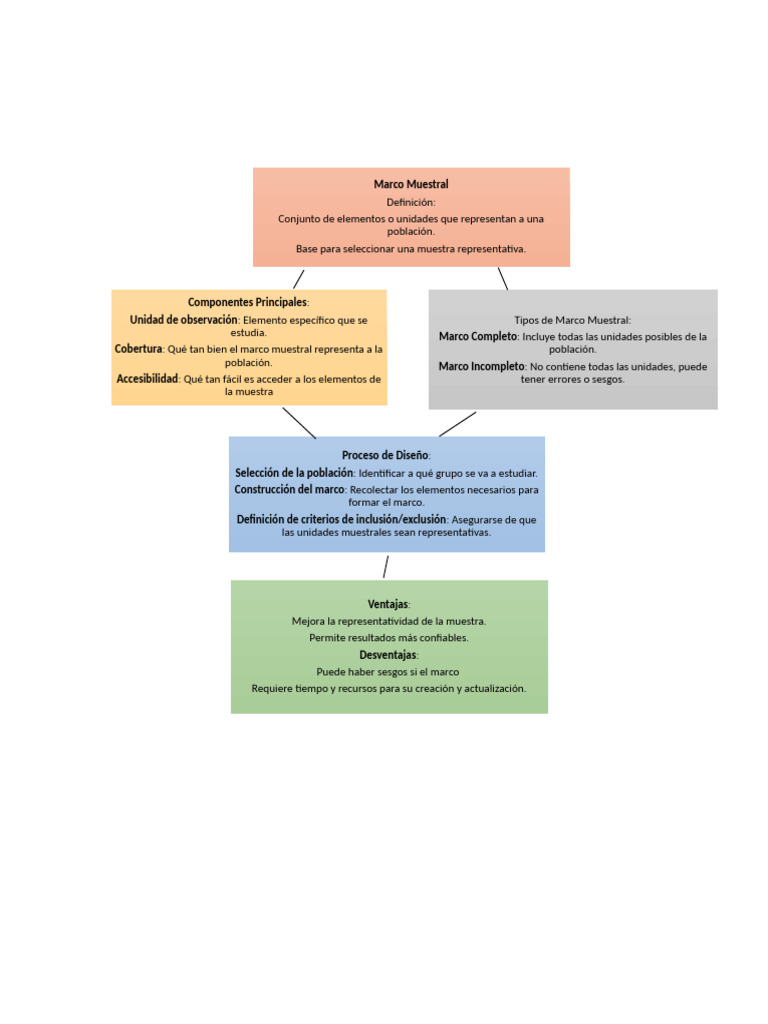 Marco Muestral

Definición:

Conjunto de elementos o unidades que representan a una población.

Base para seleccionar una muestra representativa.

Componentes Principales:

Unidad de observación: Elemento específico que se estudia.

Cobertura: Qué tan bien el marco muestral representa a la población.

Accesibilidad: Qué tan fácil es acceder a los elementos de la muestra

Tipos de Marco Muestral:

Marco Completo: Incluye todas las unidades posibles de la población.

Marco Incompleto: No contiene todas las unidades, puede tener errores o sesgos.

Proceso de Diseño:

Selección de la población: Identificar a qué grupo se va a estudiar.

Construcción del marco: Recolectar los elementos necesarios para formar el marco.

Definición de criterios de inclusión/exclusión: Asegurarse de que las unidades muestrales sean representativas.

Ventajas:

Mejora la representatividad de la muestra.

Permite resultados más confiables.

Desventajas:

Puede haber sesgos si el marco

Requiere tiempo y recursos para su creación y actualización.